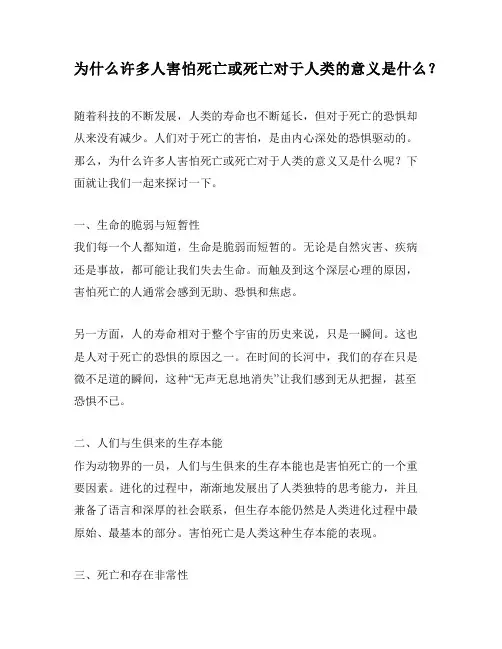 为什么许多人害怕死亡或死亡对于人类的意义是什么？

随着科技的不断发展，人类的寿命也不断延长，但对于死亡的恐惧却从来没有减少。人们对于死亡的害怕，是由内心深处的恐惧驱动的。那么，为什么许多人害怕死亡或死亡对于人类的意义又是什么呢？下面就让我们一起来探讨一下。

一、生命的脆弱与短暂性
我们每一个人都知道，生命是脆弱而短暂的。无论是自然灾害、疾病还是事故，都可能让我们失去生命。而触及到这个深层心理的原因，害怕死亡的人通常会感到无助、恐惧和焦虑。

另一方面，人的寿命相对于整个宇宙的历史来说，只是一瞬间。这也是人对于死亡的恐惧的原因之一。在时间的长河中，我们的存在只是微不足道的瞬间，这种“无声无息地消失”让我们感到无从把握，甚至恐惧不已。

二、人们与生俱来的生存本能
作为动物界的一员，人们与生俱来的生存本能也是害怕死亡的一个重要因素。进化的过程中，渐渐地发展出了人类独特的思考能力，并且兼备了语言和深厚的社会联系，但生存本能仍然是人类进化过程中最原始、最基本的部分。害怕死亡是人类这种生存本能的表现。

三、死亡和存在非常性